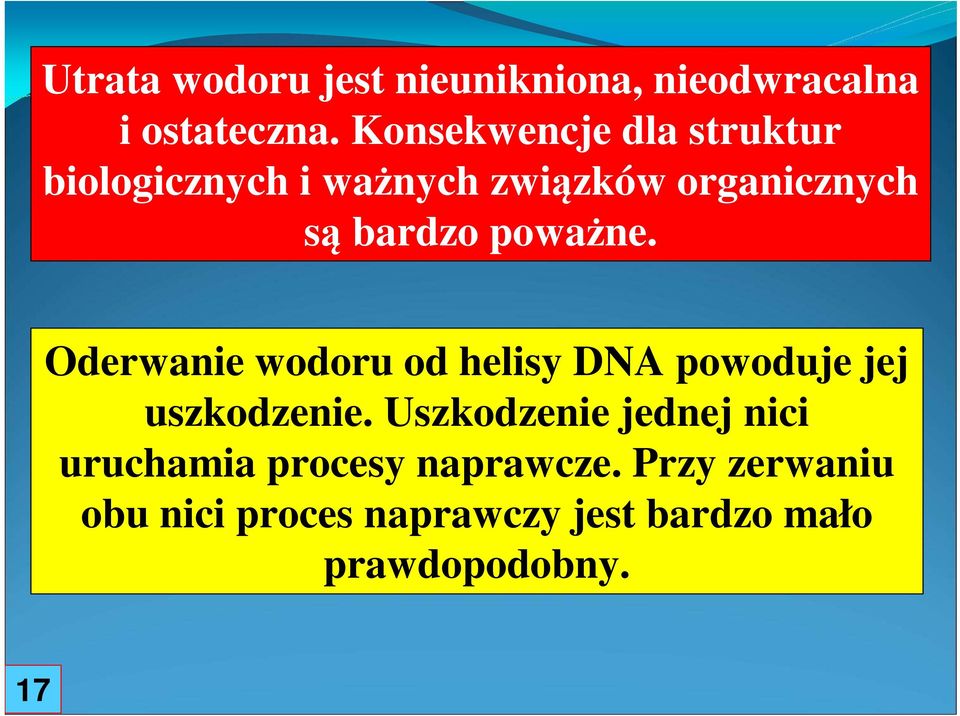 Utrata wodoru jest nieunikniona, nieodwracalna i ostateczna. Konsekwencje dla struktur biologicznych i ważnych związków organicznych są bardzo poważne.

Oderwanie wodoru od helisy DNA powoduje jej uszkodzenie. Uszkodzenie jednej nici uruchamia procesy naprawcze. Przy zerwaniu obu nici proces naprawczy jest bardzo mało prawdopodobny.

17